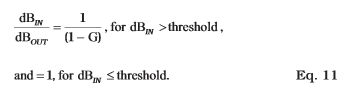 $\frac{dB_{IN}}{dB_{OUT}} = \frac{1}{(1-G)}$, for $dB_{IN} >$ threshold,

and $= 1$, for $dB_{IN} \leq$ threshold. Eq. 11